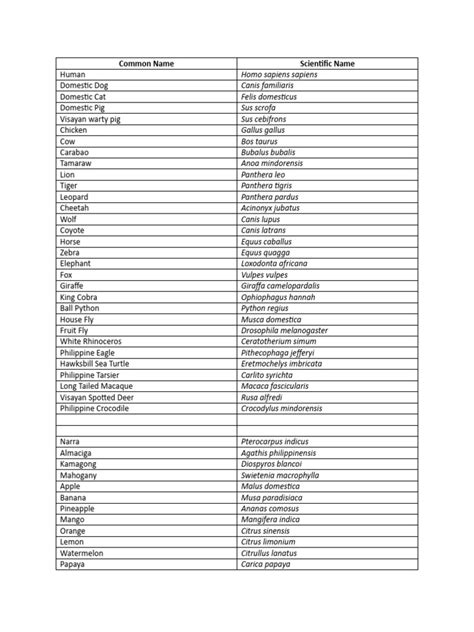 | Common Name | Scientific Name |
|---|---|
| Human | Homo sapiens sapiens |
| Domestic Dog | Canis familiaris |
| Domestic Cat | Felis domesticus |
| Domestic Pig | Sus scrofa |
| Visayan warty pig | Sus cebifrons |
| Chicken | Gallus gallus |
| Cow | Bos taurus |
| Carabao | Bubalus bubalis |
| Tamaraw | Anoa mindorensis |
| Lion | Panthera leo |
| Tiger | Panthera tigris |
| Leopard | Panthera pardus |
| Cheetah | Acinonyx jubatus |
| Wolf | Canis lupus |
| Coyote | Canis latrans |
| Horse | Equus caballus |
| Zebra | Equus quagga |
| Elephant | Loxodonta africana |
| Fox | Vulpes vulpes |
| Giraffe | Giraffa camelopardalis |
| King Cobra | Ophiophagus hannah |
| Ball Python | Python regius |
| House Fly | Musca domestica |
| Fruit Fly | Drosophila melanogaster |
| White Rhinoceros | Ceratotherium simum |
| Philippine Eagle | Pithecophaga jefferyi |
| Hawksbill Sea Turtle | Eretmochelys imbricata |
| Philippine Tarsier | Carlito syrichta |
| Long Tailed Macaque | Macaca fascicularis |
| Visayan Spotted Deer | Rusa alfredi |
| Philippine Crocodile | Crocodylus mindorensis |
| | |
| | |
| Narra | Pterocarpus indicus |
| Almaciga | Agathis philippinensis |
| Kamagong | Diospyros blancoi |
| Mahogany | Swietenia macrophylla |
| Apple | Malus domestica |
| Banana | Musa paradisiaca |
| Pineapple | Ananas comosus |
| Mango | Mangifera indica |
| Orange | Citrus sinensis |
| Lemon | Citrus limonium |
| Watermelon | Citrullus lanatus |
| Papaya | Carica papaya |